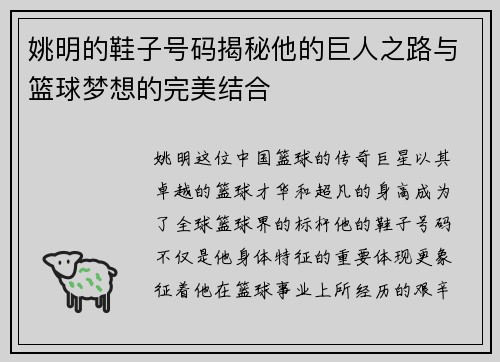 姚明的鞋子号码揭秘他的巨人之路与篮球梦想的完美结合

姚明这位中国篮球的传奇巨星以其卓越的篮球才华和超凡的身高成为了全球篮球界的标杆他的鞋子号码不仅是他身体特征的重要体现更象征着他在篮球事业上所经历的艰辛